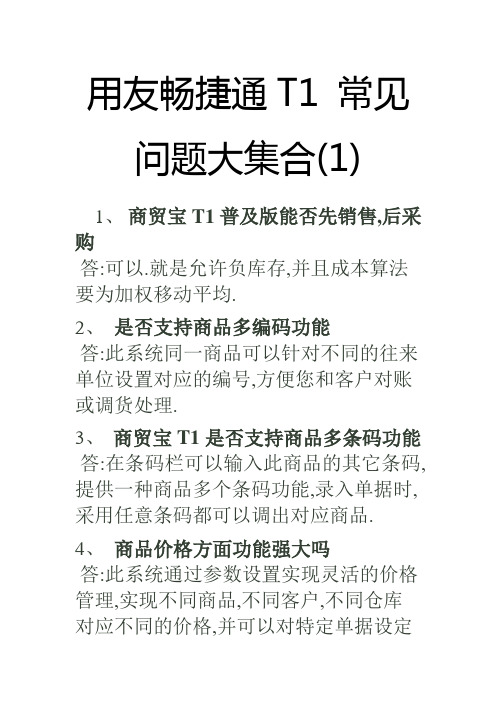 用友畅捷通 T1 常见问题大集合(1)

1、 商贸宝 T1 普及版能否先销售,后采购
答:可以.就是允许负库存,并且成本算法要为加权移动平均.

2、 是否支持商品多编码功能
答:此系统同一商品可以针对不同的往来单位设置对应的编号,方便您和客户对账或调货处理.

3、 商贸宝 T1 是否支持商品多条码功能
答:在条码栏可以输入此商品的其它条码,提供一种商品多个条码功能,录入单据时,采用任意条码都可以调出对应商品.

4、 商品价格方面功能强大吗
答:此系统通过参数设置实现灵活的价格管理,实现不同商品,不同客户,不同仓库对应不同的价格,并可以对特定单据设定